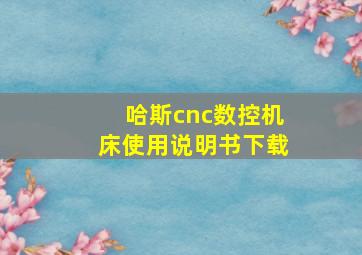 哈斯cnc数控机床使用说明书下载